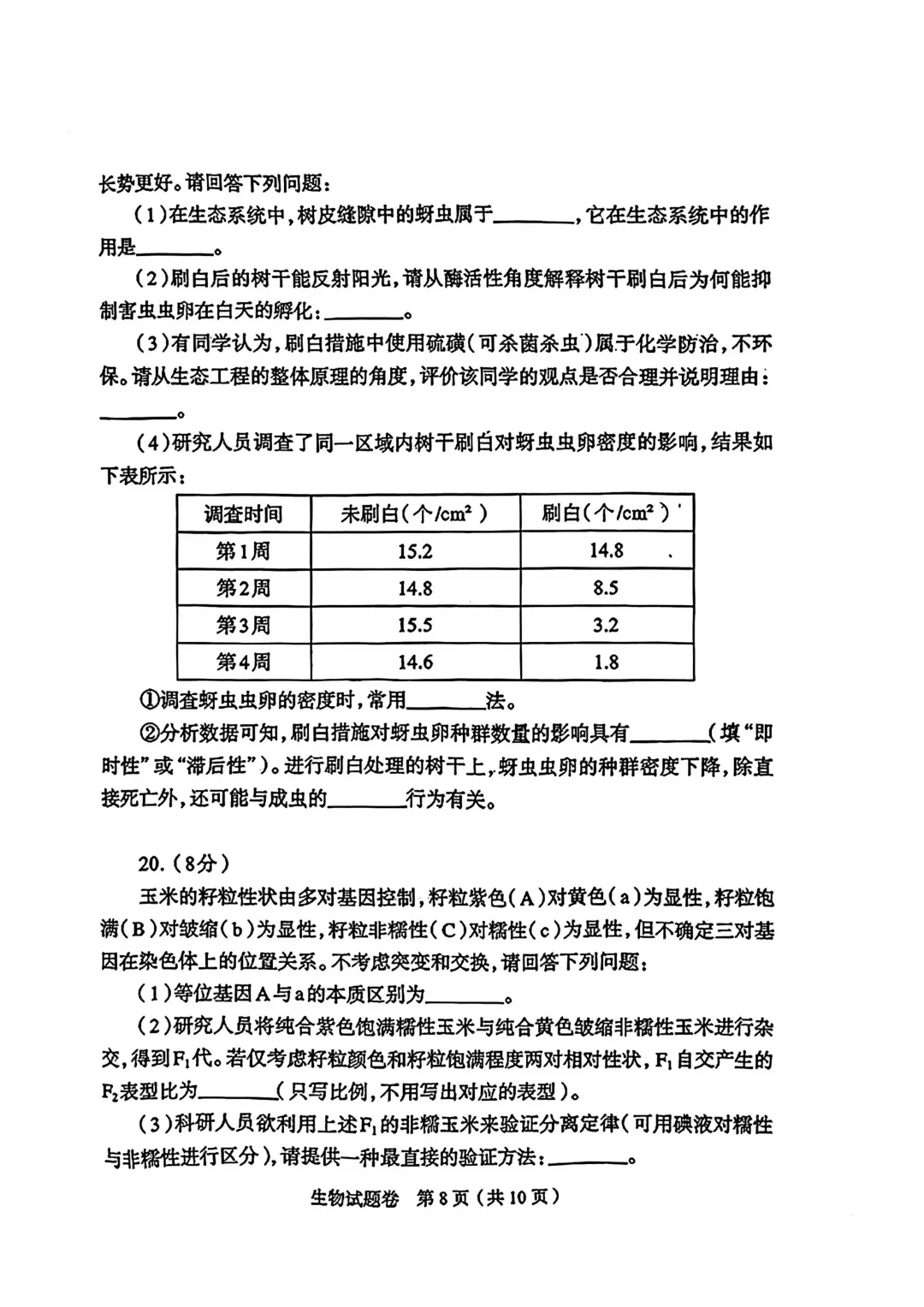 长势更好。请回答下列问题：

(1)在生态系统中，树皮缝隙中的蚜虫属于________，它在生态系统中的作用是________。

(2)刷白后的树干能反射阳光，请从酶活性角度解释树干刷白后为何能抑制害虫虫卵在白天的孵化：________。

(3)有同学认为，刷白措施中使用硫磺(可杀菌杀虫)属于化学防治，不环保。请从生态工程的整体原理的角度，评价该同学的观点是否合理并说明理由：________。

(4)研究人员调查了同一区域内树干刷白对蚜虫虫卵密度的影响，结果如下表所示：

| 调查时间 | 未刷白(个/$cm^2$) | 刷白(个/$cm^2$) |
|---|---|---|
| 第1周 | 15.2 | 14.8 |
| 第2周 | 14.8 | 8.5 |
| 第3周 | 15.5 | 3.2 |
| 第4周 | 14.6 | 1.8 |

①调查蚜虫虫卵的密度时，常用________法。

②分析数据可知，刷白措施对蚜虫卵种群数量的影响具有________(填“即时性”或“滞后性”)。进行刷白处理的树干上，蚜虫虫卵的种群密度下降，除直接死亡外，还可能与成虫的________行为有关。

20.(8分)

玉米的籽粒性状由多对基因控制，籽粒紫色(A)对黄色(a)为显性，籽粒饱满(B)对皱缩(b)为显性，籽粒非糯性(C)对糯性(c)为显性，但不确定三对基因在染色体上的位置关系。不考虑突变和交换，请回答下列问题：

(1)等位基因A与a的本质区别为________。

(2)研究人员将纯合紫色饱满糯性玉米与纯合黄色皱缩非糯性玉米进行杂交，得到$F_1$代。若仅考虑籽粒颜色和籽粒饱满程度两对相对性状，$F_1$自交产生的$F_2$表型比为________(只写比例，不用写出对应的表型)。

(3)科研人员欲利用上述$F_1$的非糯玉米来验证分离定律(可用碘液对糯性与非糯性进行区分)，请提供一种最直接的验证方法：________。

生物试题卷 第8页(共10页)